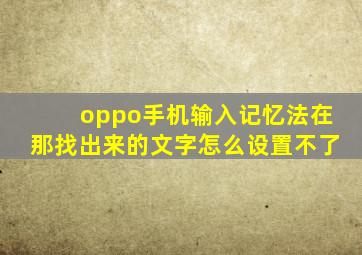 oppo手机输入记忆法在那找出来的文字怎么设置不了